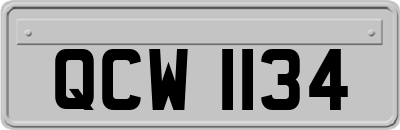 QCW 1134